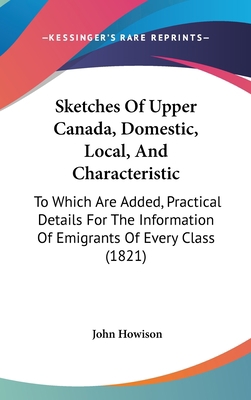 —KESSINGER'S RARE REPRINTS—

Sketches Of Upper Canada, Domestic, Local, And Characteristic

To Which Are Added, Practical Details For The Information Of Emigrants Of Every Class (1821)

John Howison